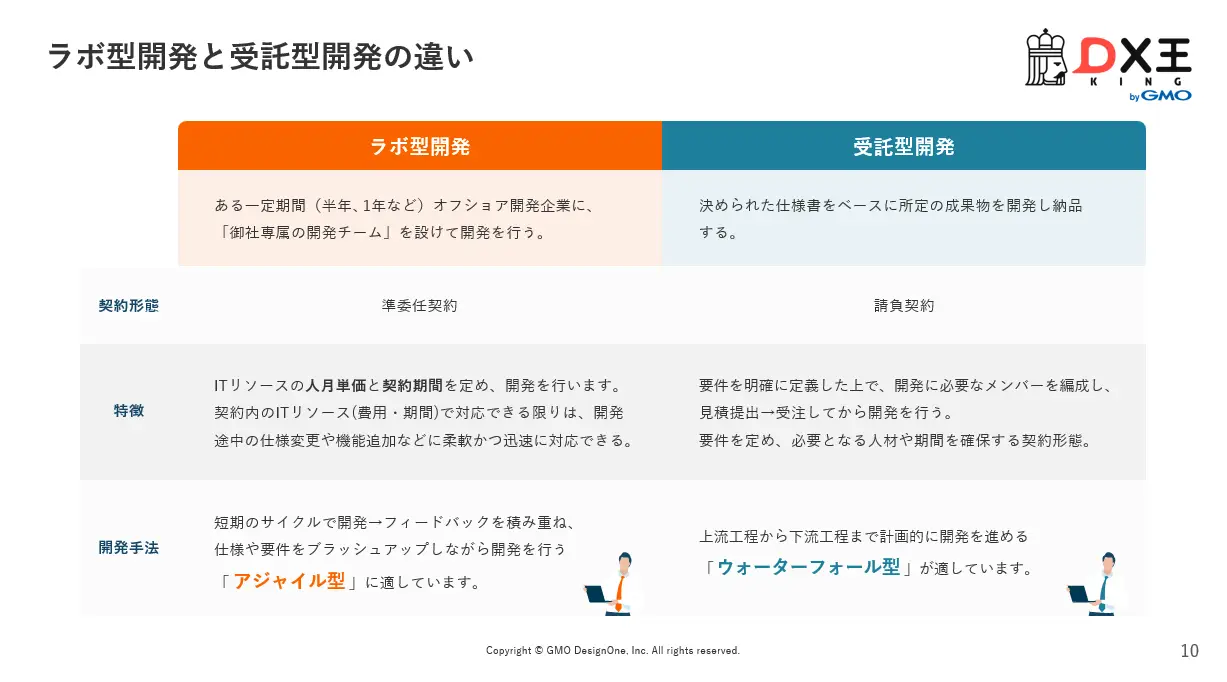 ラボ型開発と受託型開発の違い

DX王 KING by GMO

| | ラボ型開発 | 受託型開発 |
|---|---|---|
| | ある一定期間（半年、1年など）オフショア開発企業に、「御社専属の開発チーム」を設けて開発を行う。 | 決められた仕様書をベースに所定の成果物を開発し納品する。 |
| 契約形態 | 準委任契約 | 請負契約 |
| 特徴 | ITリソースの人月単価と契約期間を定め、開発を行います。契約内のITリソース(費用・期間)で対応できる限りは、開発途中の仕様変更や機能追加などに柔軟かつ迅速に対応できる。 | 要件を明確に定義した上で、開発に必要なメンバーを編成し、見積提出→受注してから開発を行う。要件を定め、必要となる人材や期間を確保する契約形態。 |
| 開発手法 | 短期のサイクルで開発→フィードバックを積み重ね、仕様や要件をブラッシュアップしながら開発を行う「アジャイル型」に適しています。 | 上流工程から下流工程まで計画的に開発を進める「ウォーターフォール型」が適しています。 |

Copyright © GMO DesignOne, Inc. All rights reserved.

10